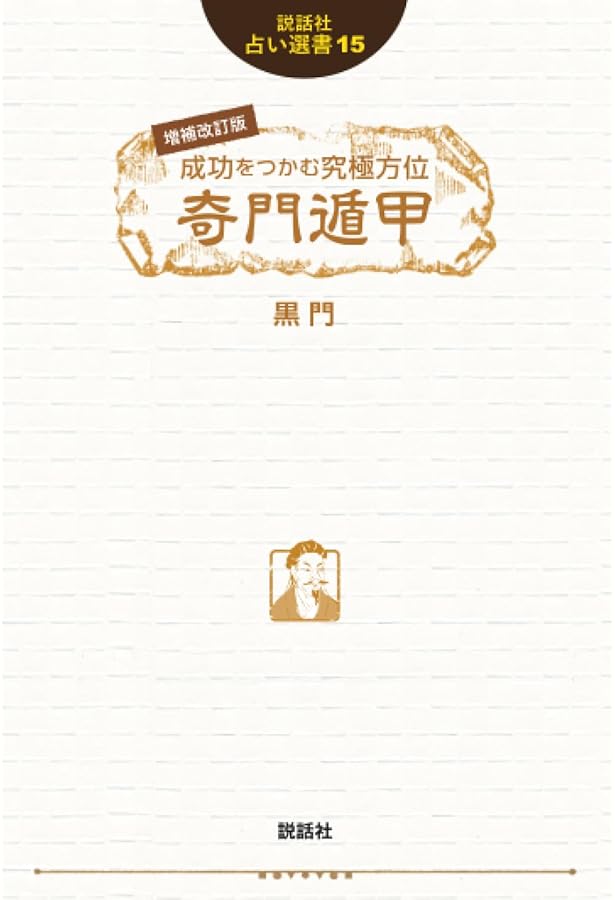 説話社
占い選書15

増補改訂版
成功をつかむ究極方位
奇門遁甲

黒門

説話社